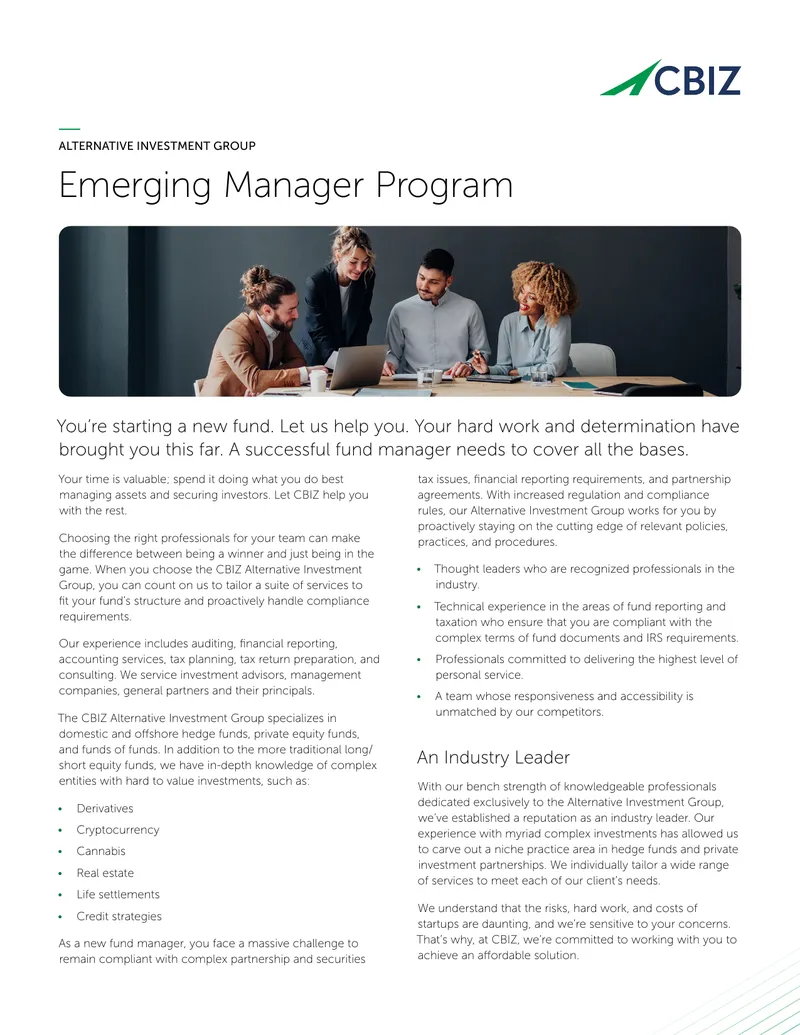 CBIZ

ALTERNATIVE INVESTMENT GROUP

Emerging Manager Program

You're starting a new fund. Let us help you. Your hard work and determination have brought you this far. A successful fund manager needs to cover all the bases.

Your time is valuable; spend it doing what you do best managing assets and securing investors. Let CBIZ help you with the rest.

Choosing the right professionals for your team can make the difference between being a winner and just being in the game. When you choose the CBIZ Alternative Investment Group, you can count on us to tailor a suite of services to fit your fund's structure and proactively handle compliance requirements.

Our experience includes auditing, financial reporting, accounting services, tax planning, tax return preparation, and consulting. We service investment advisors, management companies, general partners and their principals.

The CBIZ Alternative Investment Group specializes in domestic and offshore hedge funds, private equity funds, and funds of funds. In addition to the more traditional long/short equity funds, we have in-depth knowledge of complex entities with hard to value investments, such as:

• Derivatives
• Cryptocurrency
• Cannabis
• Real estate
• Life settlements
• Credit strategies

As a new fund manager, you face a massive challenge to remain compliant with complex partnership and securities tax issues, financial reporting requirements, and partnership agreements. With increased regulation and compliance rules, our Alternative Investment Group works for you by proactively staying on the cutting edge of relevant policies, practices, and procedures.

• Thought leaders who are recognized professionals in the industry.
• Technical experience in the areas of fund reporting and taxation who ensure that you are compliant with the complex terms of fund documents and IRS requirements.
• Professionals committed to delivering the highest level of personal service.
• A team whose responsiveness and accessibility is unmatched by our competitors.

An Industry Leader

With our bench strength of knowledgeable professionals dedicated exclusively to the Alternative Investment Group, we've established a reputation as an industry leader. Our experience with myriad complex investments has allowed us to carve out a niche practice area in hedge funds and private investment partnerships. We individually tailor a wide range of services to meet each of our client's needs.

We understand that the risks, hard work, and costs of startups are daunting, and we're sensitive to your concerns. That's why, at CBIZ, we're committed to working with you to achieve an affordable solution.